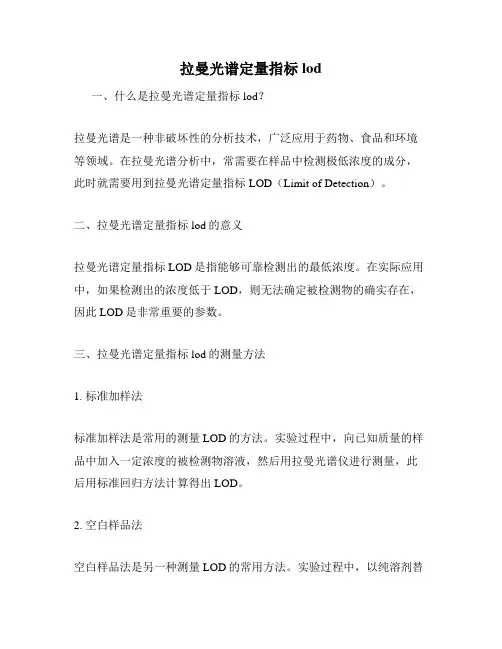 拉曼光谱定量指标 lod

一、什么是拉曼光谱定量指标 lod？

拉曼光谱是一种非破坏性的分析技术，广泛应用于药物、食品和环境等领域。在拉曼光谱分析中，常需要在样品中检测极低浓度的成分，此时就需要用到拉曼光谱定量指标 LOD（Limit of Detection）。

二、拉曼光谱定量指标 lod 的意义

拉曼光谱定量指标 LOD 是指能够可靠检测出的最低浓度。在实际应用中，如果检测出的浓度低于 LOD，则无法确定被检测物的确实存在，因此 LOD 是非常重要的参数。

三、拉曼光谱定量指标 lod 的测量方法

1. 标准加样法

标准加样法是常用的测量 LOD 的方法。实验过程中，向已知质量的样品中加入一定浓度的被检测物溶液，然后用拉曼光谱仪进行测量，此后用标准回归方法计算得出 LOD。

2. 空白样品法

空白样品法是另一种测量 LOD 的常用方法。实验过程中，以纯溶剂替